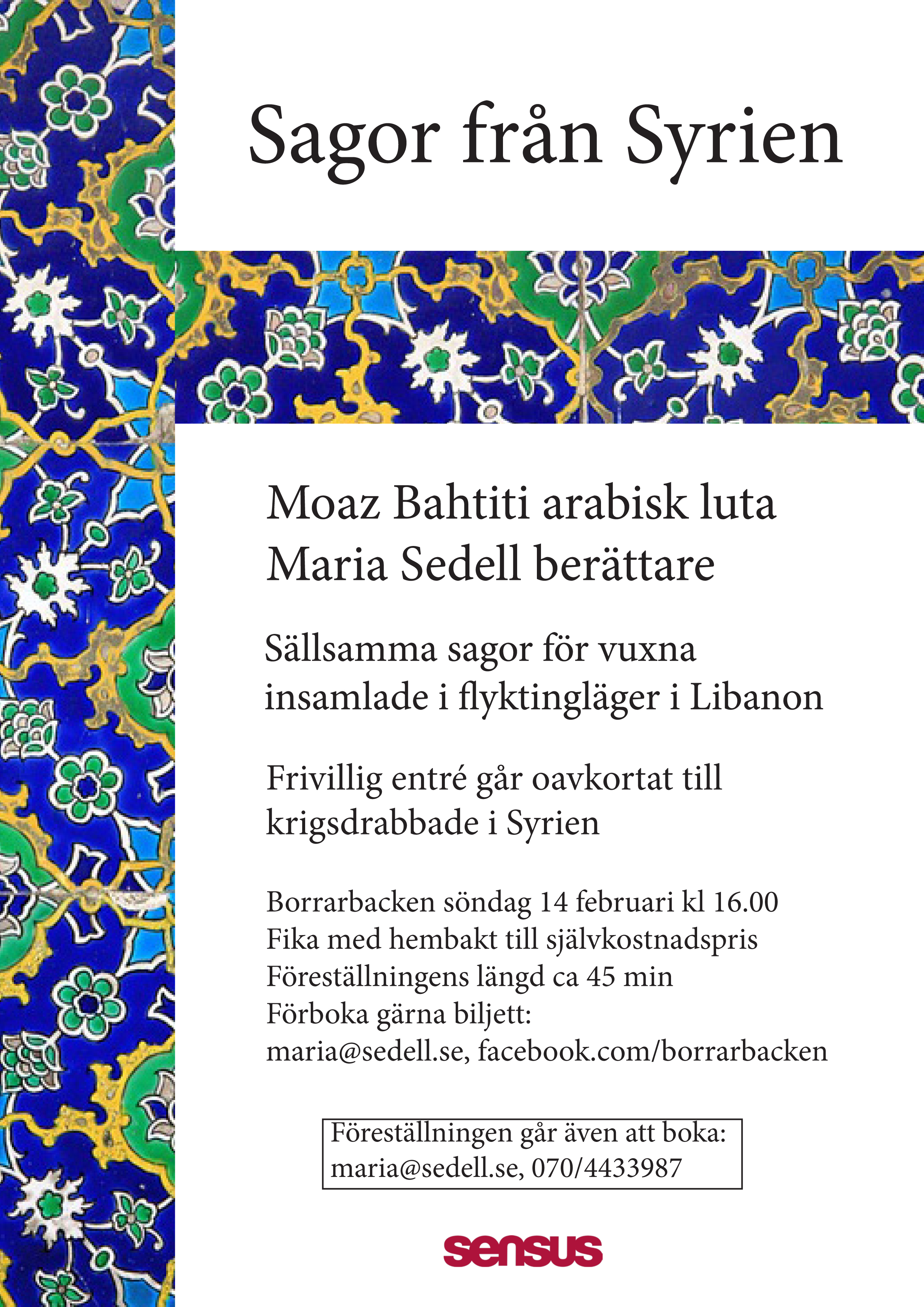 Sagor från Syrien

Moaz Bahtiti arabisk luta
Maria Sedell berättare

Sällsamma sagor för vuxna insamlade i flyktingläger i Libanon

Frivillig entré går oavkortat till krigsdrabbade i Syrien

Borrarbacken söndag 14 februari kl 16.00
Fika med hembakt till självkostnadspris
Föreställningens längd ca 45 min
Förboka gärna biljett:
maria@sedell.se, facebook.com/borrarbacken

Föreställningen går även att boka:
maria@sedell.se, 070/4433987

sensus